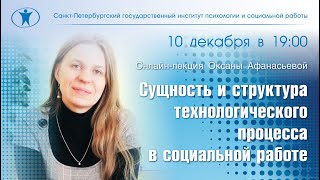 Санкт-Петербургский государственный институт психологии и социальной работы

10 декабря в 19:00

Онлайн-лекция Оксаны Афанасьевой

Сущность и структура технологического процесса в социальной работе